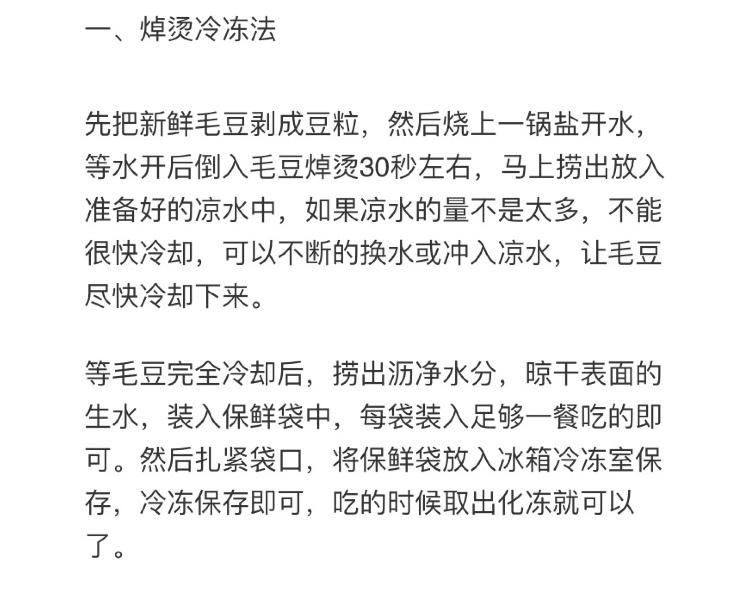 一、焯烫冷冻法

先把新鲜毛豆剥成豆粒，然后烧上一锅盐开水，等水开后倒入毛豆焯烫30秒左右，马上捞出放入准备好的凉水中，如果凉水的量不是太多，不能很快冷却，可以不断的换水或冲入凉水，让毛豆尽快冷却下来。

等毛豆完全冷却后，捞出沥净水分，晾干表面的生水，装入保鲜袋中，每袋装入足够一餐吃的即可。然后扎紧袋口，将保鲜袋放入冰箱冷冻室保存，冷冻保存即可，吃的时候取出化冻就可以了。